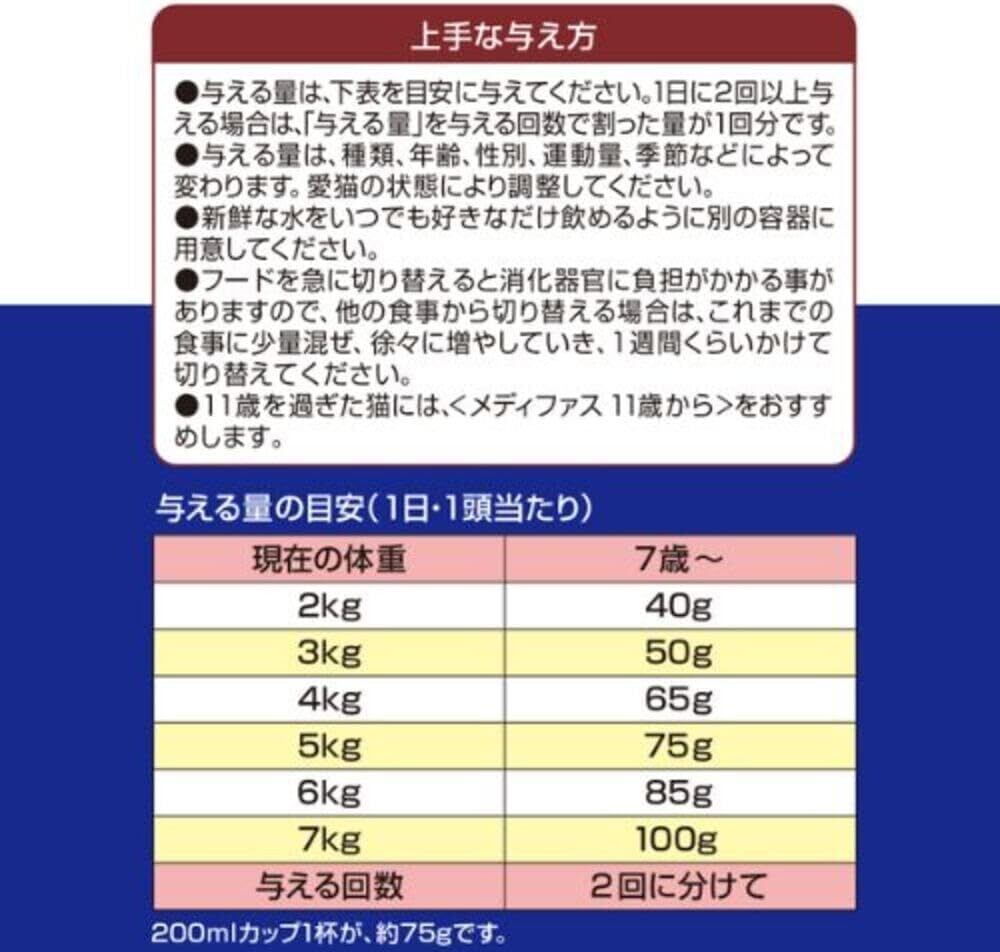 上手な与え方

●与える量は、下表を目安に与えてください。1日に2回以上与える場合は、「与える量」を与える回数で割った量が1回分です。

●与える量は、種類、年齢、性別、運動量、季節などによって変わります。愛猫の状態により調整してください。

●新鮮な水をいつでも好きなだけ飲めるように別の容器に用意してください。

●フードを急に切り替えると消化器官に負担がかかる事がありますので、他の食事から切り替える場合は、これまでの食事に少量混ぜ、徐々に増やしていき、1週間くらいかけて切り替えてください。

●11歳を過ぎた猫には、<メディファス 11歳から>をおすすめします。

与える量の目安(1日・1頭当たり)

| 現在の体重 | 7歳～ |
|---|---|
| 2kg | 40g |
| 3kg | 50g |
| 4kg | 65g |
| 5kg | 75g |
| 6kg | 85g |
| 7kg | 100g |
| 与える回数 | 2回に分けて |

200mlカップ1杯が、約75gです。